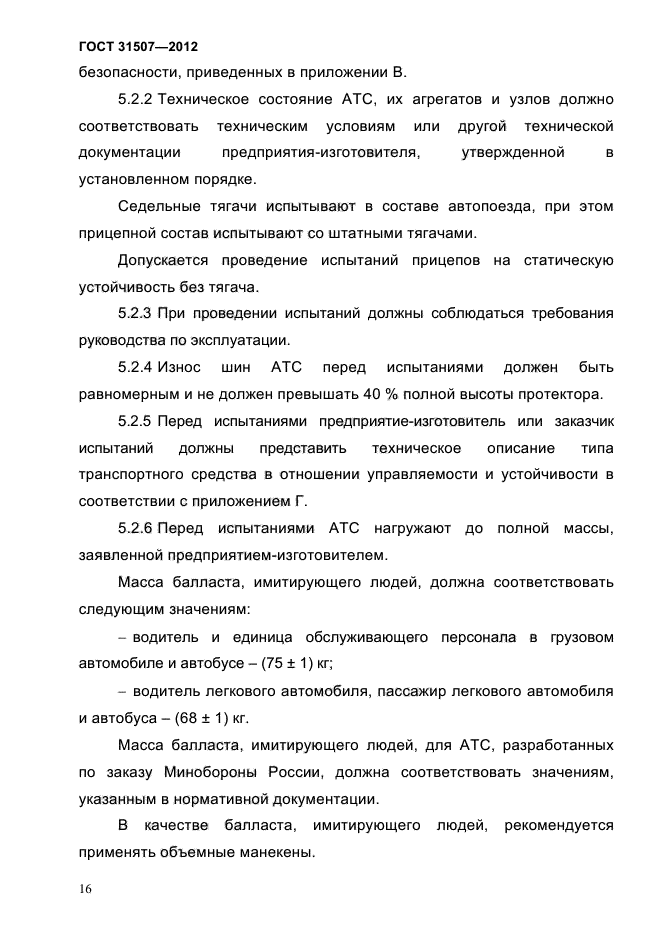 ГОСТ 31507—2012

безопасности, приведенных в приложении В.

5.2.2 Техническое состояние АТС, их агрегатов и узлов должно соответствовать техническим условиям или другой технической документации предприятия-изготовителя, утвержденной в установленном порядке.

Седельные тягачи испытывают в составе автопоезда, при этом прицепной состав испытывают со штатными тягачами.

Допускается проведение испытаний прицепов на статическую устойчивость без тягача.

5.2.3 При проведении испытаний должны соблюдаться требования руководства по эксплуатации.

5.2.4 Износ шин АТС перед испытаниями должен быть равномерным и не должен превышать 40 % полной высоты протектора.

5.2.5 Перед испытаниями предприятие-изготовитель или заказчик испытаний должны представить техническое описание типа транспортного средства в отношении управляемости и устойчивости в соответствии с приложением Г.

5.2.6 Перед испытаниями АТС нагружают до полной массы, заявленной предприятием-изготовителем.

Масса балласта, имитирующего людей, должна соответствовать следующим значениям:

– водитель и единица обслуживающего персонала в грузовом автомобиле и автобусе – (75 ± 1) кг;

– водитель легкового автомобиля, пассажир легкового автомобиля и автобуса – (68 ± 1) кг.

Масса балласта, имитирующего людей, для АТС, разработанных по заказу Минобороны России, должна соответствовать значениям, указанным в нормативной документации.

В качестве балласта, имитирующего людей, рекомендуется применять объемные манекены.

16